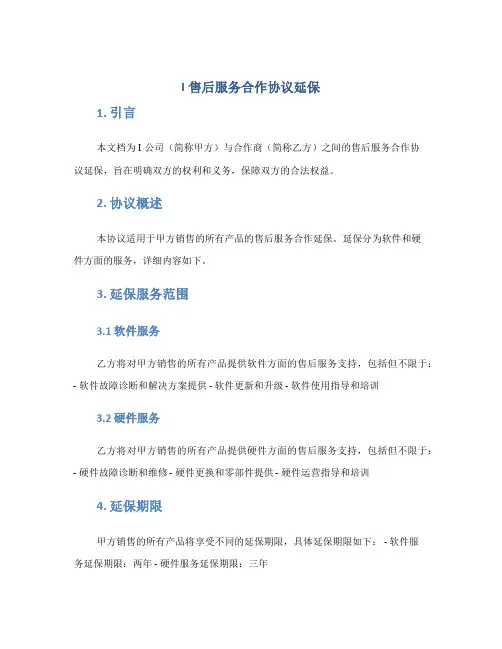 I 售后服务合作协议延保

1. 引言

本文档为 I 公司（简称甲方）与合作商（简称乙方）之间的售后服务合作协议延保，旨在明确双方的权利和义务，保障双方的合法权益。

2. 协议概述

本协议适用于甲方销售的所有产品的售后服务合作延保。延保分为软件和硬件方面的服务，详细内容如下。

3. 延保服务范围

3.1 软件服务

乙方将对甲方销售的所有产品提供软件方面的售后服务支持，包括但不限于：- 软件故障诊断和解决方案提供 - 软件更新和升级 - 软件使用指导和培训

3.2 硬件服务

乙方将对甲方销售的所有产品提供硬件方面的售后服务支持，包括但不限于：- 硬件故障诊断和维修 - 硬件更换和零部件提供 - 硬件运营指导和培训

4. 延保期限

甲方销售的所有产品将享受不同的延保期限，具体延保期限如下： - 软件服务延保期限：两年 - 硬件服务延保期限：三年